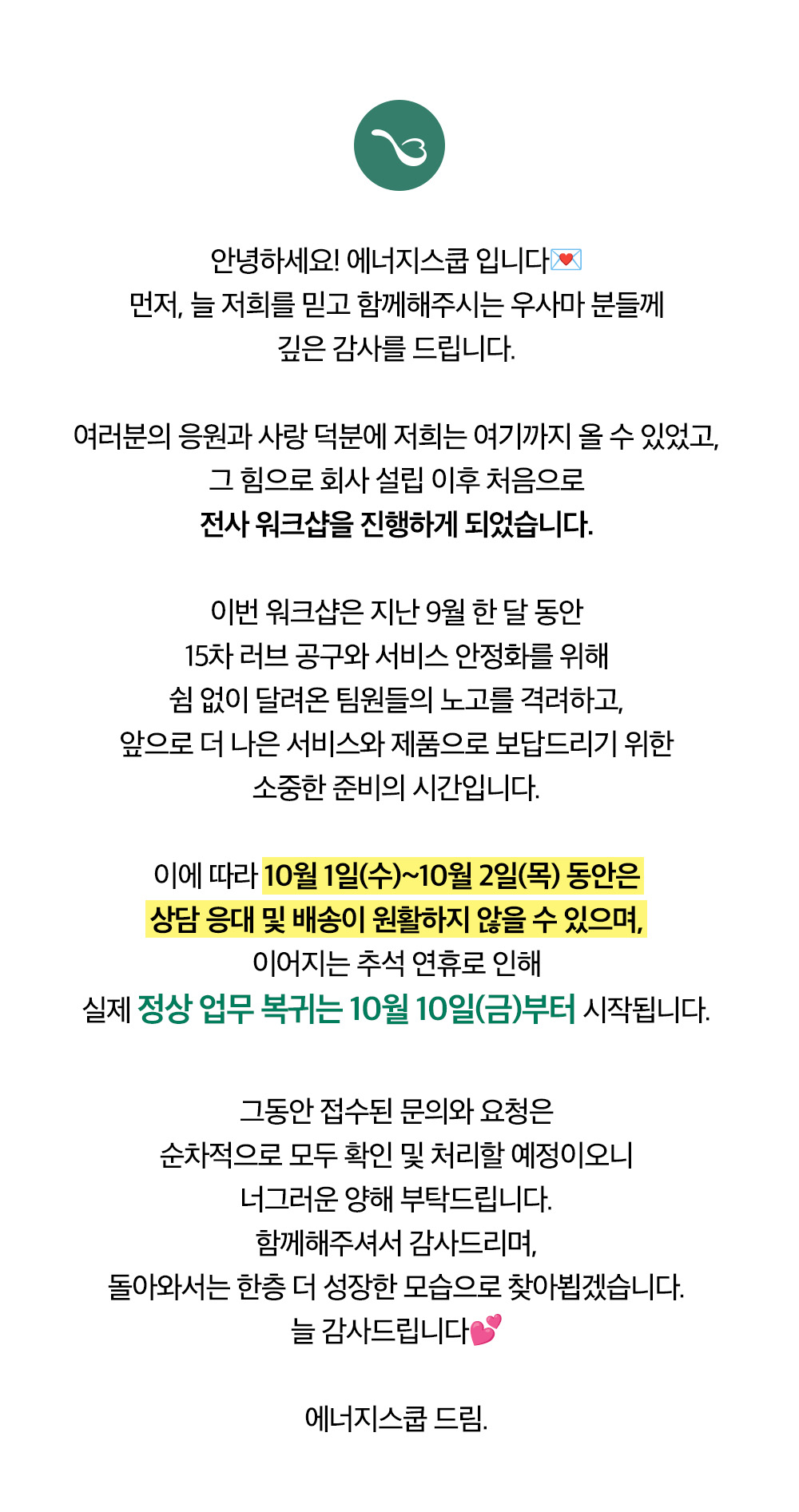 안녕하세요! 에너지스쿱 입니다💌
먼저, 늘 저희를 믿고 함께해주시는 우사마 분들께
깊은 감사를 드립니다.

여러분의 응원과 사랑 덕분에 저희는 여기까지 올 수 있었고,
그 힘으로 회사 설립 이후 처음으로
전사 워크샵을 진행하게 되었습니다.

이번 워크샵은 지난 9월 한 달 동안
15차 러브 공구와 서비스 안정화를 위해
쉼 없이 달려온 팀원들의 노고를 격려하고,
앞으로 더 나은 서비스와 제품으로 보답드리기 위한
소중한 준비의 시간입니다.

이에 따라 10월 1일(수)~10월 2일(목) 동안은
상담 응대 및 배송이 원활하지 않을 수 있으며,
이어지는 추석 연휴로 인해
실제 정상 업무 복귀는 10월 10일(금)부터 시작됩니다.

그동안 접수된 문의와 요청은
순차적으로 모두 확인 및 처리할 예정이오니
너그러운 양해 부탁드립니다.
함께해주셔서 감사드리며,
돌아와서는 한층 더 성장한 모습으로 찾아뵙겠습니다.
늘 감사드립니다💕

에너지스쿱 드림.